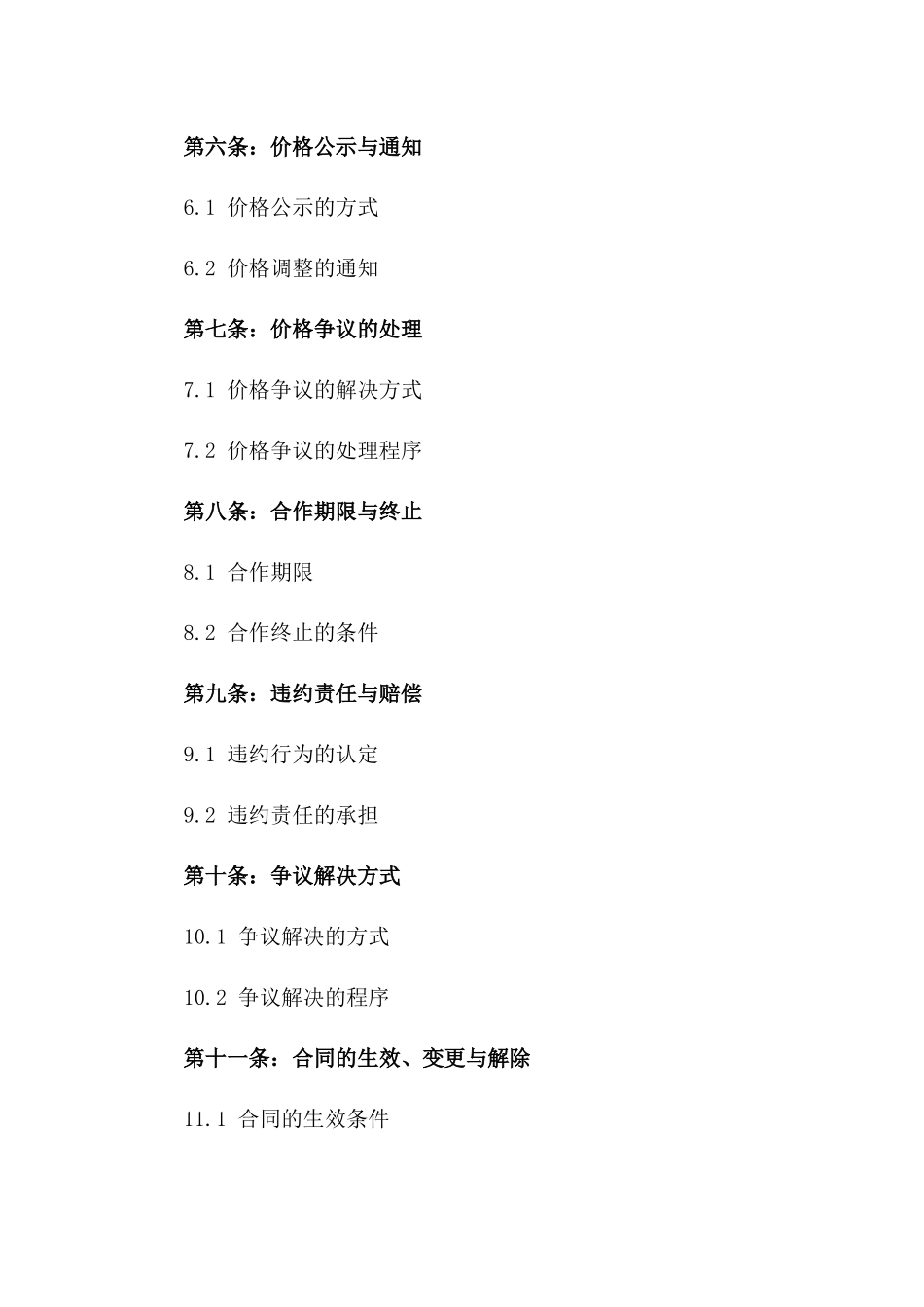 第六条：价格公示与通知

6.1 价格公示的方式

6.2 价格调整的通知

第七条：价格争议的处理

7.1 价格争议的解决方式

7.2 价格争议的处理程序

第八条：合作期限与终止

8.1 合作期限

8.2 合作终止的条件

第九条：违约责任与赔偿

9.1 违约行为的认定

9.2 违约责任的承担

第十条：争议解决方式

10.1 争议解决的方式

10.2 争议解决的程序

第十一条：合同的生效、变更与解除

11.1 合同的生效条件